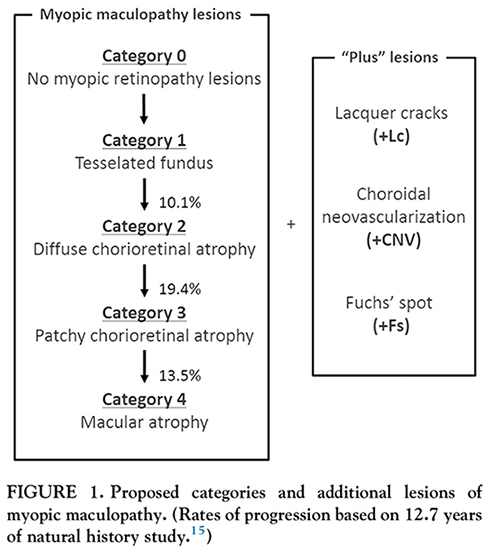 Myopic maculopathy lesions

Category 0
No myopic retinopathy lesions

Category 1
Tesselated fundus

10.1%

Category 2
Diffuse chorioretinal atrophy

19.4%

Category 3
Patchy chorioretinal atrophy

13.5%

Category 4
Macular atrophy

+

"Plus" lesions

Lacquer cracks
(+Lc)

Choroidal neovascularization
(+CNV)

Fuchs' spot
(+Fs)

FIGURE 1. Proposed categories and additional lesions of myopic maculopathy. (Rates of progression based on 12.7 years of natural history study.$^{15}$)